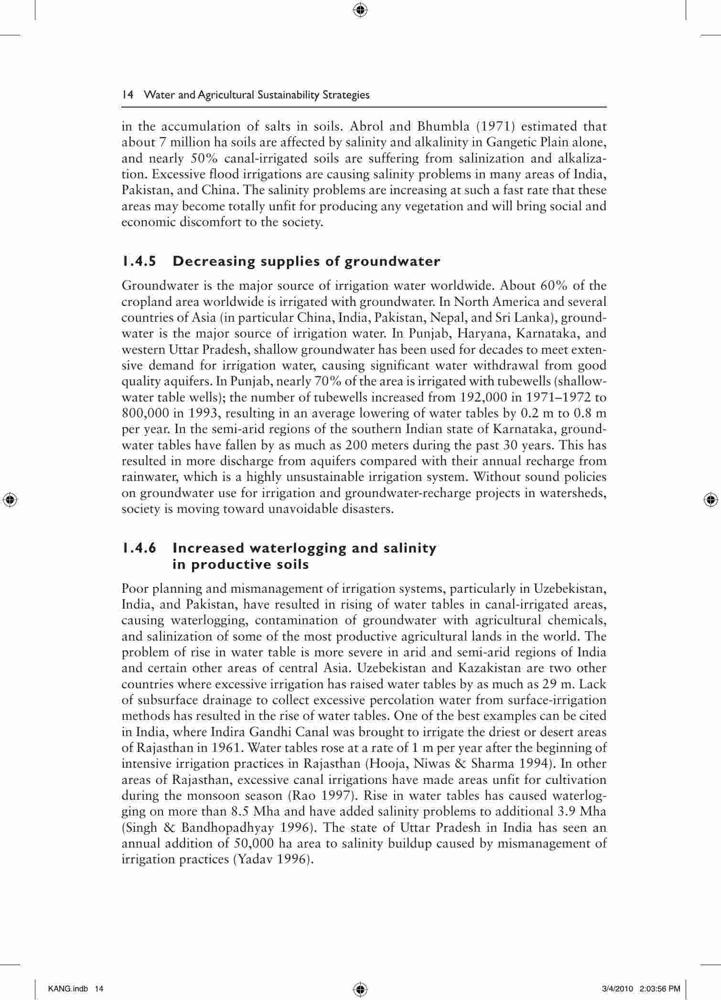 14 Water and Agricultural Sustainability Strategies

in the accumulation of salts in soils. Abrol and Bhumbla (1971) estimated that about 7 million ha soils are affected by salinity and alkalinity in Gangetic Plain alone, and nearly 50% canal-irrigated soils are suffering from salinization and alkalization. Excessive flood irrigations are causing salinity problems in many areas of India, Pakistan, and China. The salinity problems are increasing at such a fast rate that these areas may become totally unfit for producing any vegetation and will bring social and economic discomfort to the society.

1.4.5 Decreasing supplies of groundwater

Groundwater is the major source of irrigation water worldwide. About 60% of the cropland area worldwide is irrigated with groundwater. In North America and several countries of Asia (in particular China, India, Pakistan, Nepal, and Sri Lanka), groundwater is the major source of irrigation water. In Punjab, Haryana, Karnataka, and western Uttar Pradesh, shallow groundwater has been used for decades to meet extensive demand for irrigation water, causing significant water withdrawal from good quality aquifers. In Punjab, nearly 70% of the area is irrigated with tubewells (shallow-water table wells); the number of tubewells increased from 192,000 in 1971–1972 to 800,000 in 1993, resulting in an average lowering of water tables by 0.2 m to 0.8 m per year. In the semi-arid regions of the southern Indian state of Karnataka, groundwater tables have fallen by as much as 200 meters during the past 30 years. This has resulted in more discharge from aquifers compared with their annual recharge from rainwater, which is a highly unsustainable irrigation system. Without sound policies on groundwater use for irrigation and groundwater-recharge projects in watersheds, society is moving toward unavoidable disasters.

1.4.6 Increased waterlogging and salinity in productive soils

Poor planning and mismanagement of irrigation systems, particularly in Uzebekistan, India, and Pakistan, have resulted in rising of water tables in canal-irrigated areas, causing waterlogging, contamination of groundwater with agricultural chemicals, and salinization of some of the most productive agricultural lands in the world. The problem of rise in water table is more severe in arid and semi-arid regions of India and certain other areas of central Asia. Uzebekistan and Kazakistan are two other countries where excessive irrigation has raised water tables by as much as 29 m. Lack of subsurface drainage to collect excessive percolation water from surface-irrigation methods has resulted in the rise of water tables. One of the best examples can be cited in India, where Indira Gandhi Canal was brought to irrigate the driest or desert areas of Rajasthan in 1961. Water tables rose at a rate of 1 m per year after the beginning of intensive irrigation practices in Rajasthan (Hooja, Niwas & Sharma 1994). In other areas of Rajasthan, excessive canal irrigations have made areas unfit for cultivation during the monsoon season (Rao 1997). Rise in water tables has caused waterlogging on more than 8.5 Mha and have added salinity problems to additional 3.9 Mha (Singh & Bandhopadhyay 1996). The state of Uttar Pradesh in India has seen an annual addition of 50,000 ha area to salinity buildup caused by mismanagement of irrigation practices (Yadav 1996).

KANG.indb 14 3/4/2010 2:03:56 PM